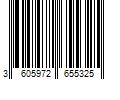 3 605972 655325